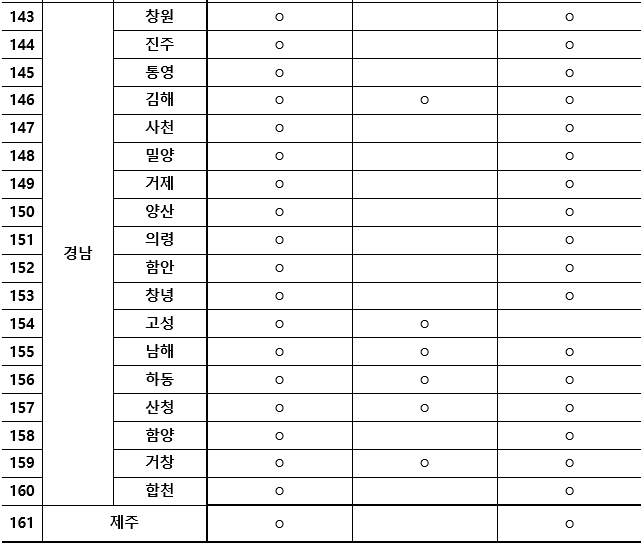 | | | | | | |
|---|---|---|---|---|---|
| 143 | 경남 | 창원 | ○ | | ○ |
| 144 | | 진주 | ○ | | ○ |
| 145 | | 통영 | ○ | | ○ |
| 146 | | 김해 | ○ | ○ | ○ |
| 147 | | 사천 | ○ | | ○ |
| 148 | | 밀양 | ○ | | ○ |
| 149 | | 거제 | ○ | | ○ |
| 150 | | 양산 | ○ | | ○ |
| 151 | | 의령 | ○ | | ○ |
| 152 | | 함안 | ○ | | ○ |
| 153 | | 창녕 | ○ | | ○ |
| 154 | | 고성 | ○ | ○ | |
| 155 | | 남해 | ○ | ○ | ○ |
| 156 | | 하동 | ○ | ○ | ○ |
| 157 | | 산청 | ○ | ○ | ○ |
| 158 | | 함양 | ○ | | ○ |
| 159 | | 거창 | ○ | ○ | ○ |
| 160 | | 합천 | ○ | | ○ |
| 161 | 제주 | | ○ | | ○ |